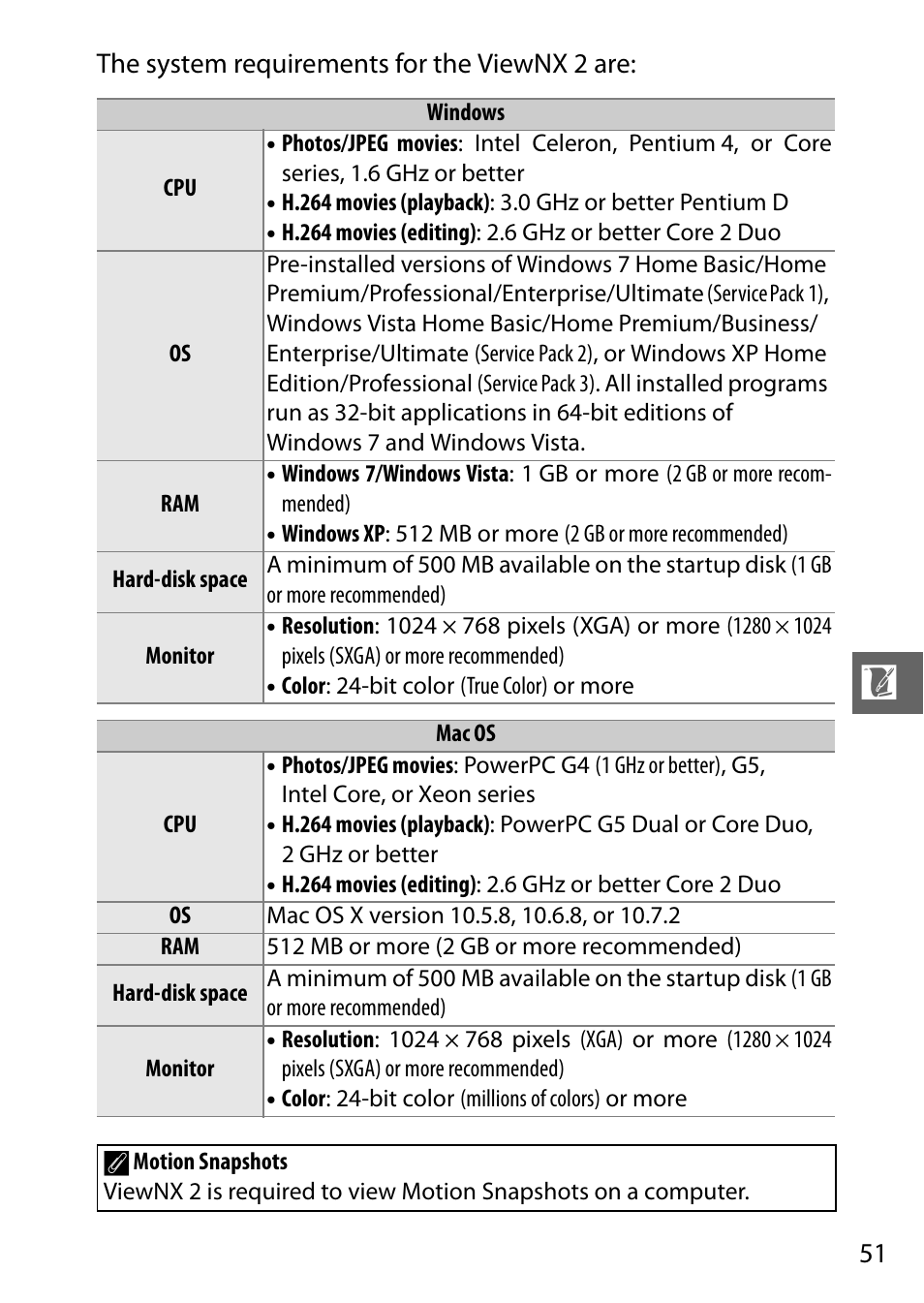 The system requirements for the ViewNX 2 are:

| Windows | |
|---|---|
| CPU | • Photos/JPEG movies: Intel Celeron, Pentium 4, or Core series, 1.6 GHz or better • H.264 movies (playback): 3.0 GHz or better Pentium D • H.264 movies (editing): 2.6 GHz or better Core 2 Duo |
| OS | Pre-installed versions of Windows 7 Home Basic/Home Premium/Professional/Enterprise/Ultimate (Service Pack 1), Windows Vista Home Basic/Home Premium/Business/Enterprise/Ultimate (Service Pack 2), or Windows XP Home Edition/Professional (Service Pack 3). All installed programs run as 32-bit applications in 64-bit editions of Windows 7 and Windows Vista. |
| RAM | • Windows 7/Windows Vista: 1 GB or more (2 GB or more recommended) • Windows XP: 512 MB or more (2 GB or more recommended) |
| Hard-disk space | A minimum of 500 MB available on the startup disk (1 GB or more recommended) |
| Monitor | • Resolution: 1024 × 768 pixels (XGA) or more (1280 × 1024 pixels (SXGA) or more recommended) • Color: 24-bit color (True Color) or more |

| Mac OS | |
|---|---|
| CPU | • Photos/JPEG movies: PowerPC G4 (1 GHz or better), G5, Intel Core, or Xeon series • H.264 movies (playback): PowerPC G5 Dual or Core Duo, 2 GHz or better • H.264 movies (editing): 2.6 GHz or better Core 2 Duo |
| OS | Mac OS X version 10.5.8, 10.6.8, or 10.7.2 |
| RAM | 512 MB or more (2 GB or more recommended) |
| Hard-disk space | A minimum of 500 MB available on the startup disk (1 GB or more recommended) |
| Monitor | • Resolution: 1024 × 768 pixels (XGA) or more (1280 × 1024 pixels (SXGA) or more recommended) • Color: 24-bit color (millions of colors) or more |

Motion Snapshots
ViewNX 2 is required to view Motion Snapshots on a computer.

51